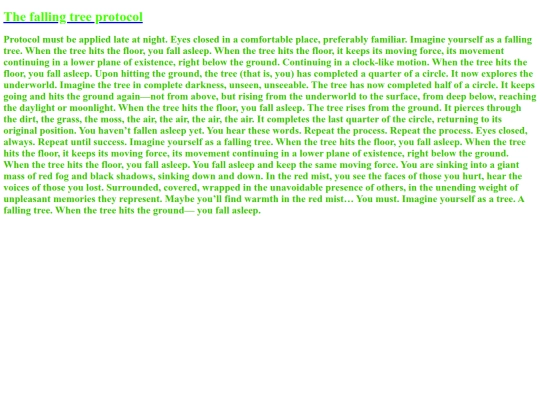 The falling tree protocol

Protocol must be applied late at night. Eyes closed in a comfortable place, preferably familiar. Imagine yourself as a falling tree. When the tree hits the floor, you fall asleep. When the tree hits the floor, it keeps its moving force, its movement continuing in a lower plane of existence, right below the ground. Continuing in a clock-like motion. When the tree hits the floor, you fall asleep. Upon hitting the ground, the tree (that is, you) has completed a quarter of a circle. It now explores the underworld. Imagine the tree in complete darkness, unseen, unseeable. The tree has now completed half of a circle. It keeps going and hits the ground again—not from above, but rising from the underworld to the surface, from deep below, reaching the daylight or moonlight. When the tree hits the floor, you fall asleep. The tree rises from the ground. It pierces through the dirt, the grass, the moss, the air, the air, the air, the air. It completes the last quarter of the circle, returning to its original position. You haven't fallen asleep yet. You hear these words. Repeat the process. Repeat the process. Eyes closed, always. Repeat until success. Imagine yourself as a falling tree. When the tree hits the floor, you fall asleep. When the tree hits the floor, it keeps its moving force, its movement continuing in a lower plane of existence, right below the ground. When the tree hits the floor, you fall asleep. You fall asleep and keep the same moving force. You are sinking into a giant mass of red fog and black shadows, sinking down and down. In the red mist, you see the faces of those you hurt, hear the voices of those you lost. Surrounded, covered, wrapped in the unavoidable presence of others, in the unending weight of unpleasant memories they represent. Maybe you'll find warmth in the red mist… You must. Imagine yourself as a tree. A falling tree. When the tree hits the ground— you fall asleep.